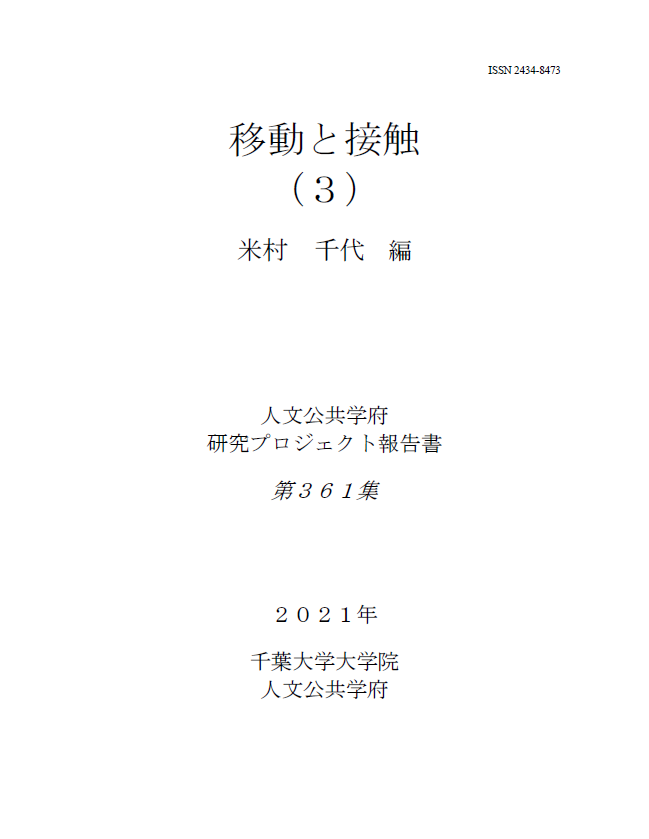 ISSN 2434-8473

移動と接触
（３）

米村　千代　編

人文公共学府
研究プロジェクト報告書

第３６１集

２０２１年

千葉大学大学院
人文公共学府